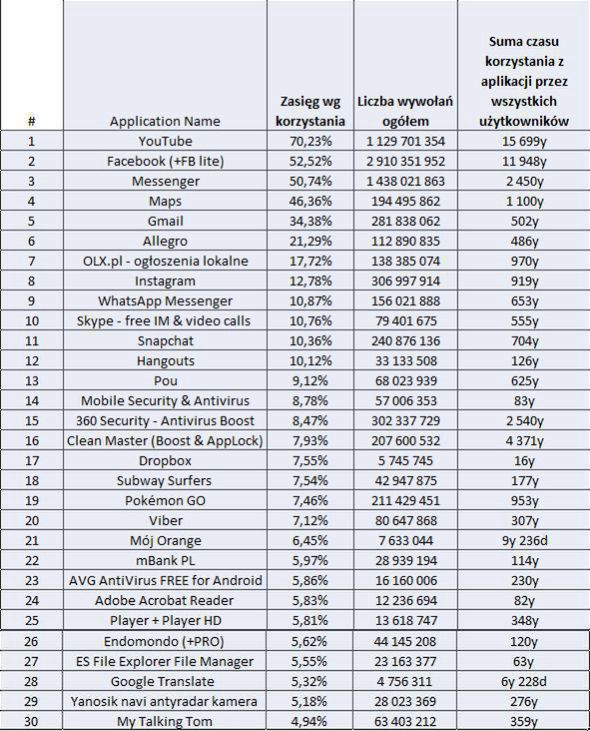 | # | Application Name | Zasięg wg korzystania | Liczba wywołań ogółem | Suma czasu korzystania z aplikacji przez wszystkich użytkowników |
|---|---|---|---|---|
| 1 | YouTube | 70,23% | 1 129 701 354 | 15 699y |
| 2 | Facebook (+FB lite) | 52,52% | 2 910 351 952 | 11 948y |
| 3 | Messenger | 50,74% | 1 438 021 863 | 2 450y |
| 4 | Maps | 46,36% | 194 495 862 | 1 100y |
| 5 | Gmail | 34,38% | 281 838 062 | 502y |
| 6 | Allegro | 21,29% | 112 890 835 | 486y |
| 7 | OLX.pl - ogłoszenia lokalne | 17,72% | 138 385 074 | 970y |
| 8 | Instagram | 12,78% | 306 997 914 | 919y |
| 9 | WhatsApp Messenger | 10,87% | 156 021 888 | 653y |
| 10 | Skype - free IM & video calls | 10,76% | 79 401 675 | 555y |
| 11 | Snapchat | 10,36% | 240 876 136 | 704y |
| 12 | Hangouts | 10,12% | 33 133 508 | 126y |
| 13 | Pou | 9,12% | 68 023 939 | 625y |
| 14 | Mobile Security & Antivirus | 8,78% | 57 006 353 | 83y |
| 15 | 360 Security - Antivirus Boost | 8,47% | 302 337 729 | 2 540y |
| 16 | Clean Master (Boost & AppLock) | 7,93% | 207 600 532 | 4 371y |
| 17 | Dropbox | 7,55% | 5 745 745 | 16y |
| 18 | Subway Surfers | 7,54% | 42 947 875 | 177y |
| 19 | Pokémon GO | 7,46% | 211 429 451 | 953y |
| 20 | Viber | 7,12% | 80 647 868 | 307y |
| 21 | Mój Orange | 6,45% | 7 633 044 | 9y 236d |
| 22 | mBank PL | 5,97% | 28 939 194 | 114y |
| 23 | AVG AntiVirus FREE for Android | 5,86% | 16 160 006 | 230y |
| 24 | Adobe Acrobat Reader | 5,83% | 12 236 694 | 82y |
| 25 | Player + Player HD | 5,81% | 13 618 747 | 348y |
| 26 | Endomondo (+PRO) | 5,62% | 44 145 208 | 120y |
| 27 | ES File Explorer File Manager | 5,55% | 23 163 377 | 63y |
| 28 | Google Translate | 5,32% | 4 756 311 | 6y 228d |
| 29 | Yanosik navi antyradar kamera | 5,18% | 28 023 369 | 276y |
| 30 | My Talking Tom | 4,94% | 63 403 212 | 359y |